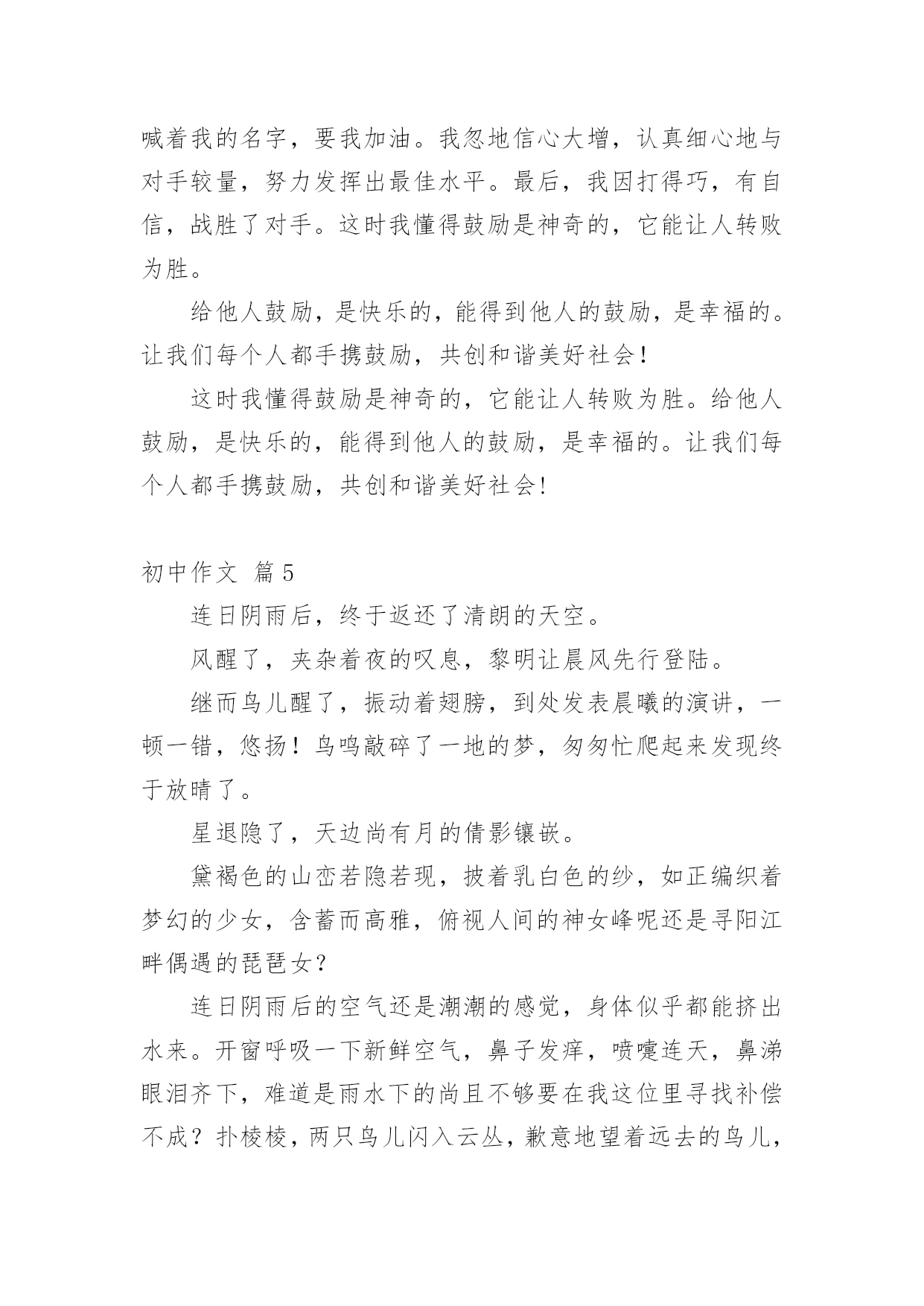 喊着我的名字，要我加油。我忽地信心大增，认真细心地与对手较量，努力发挥出最佳水平。最后，我因打得巧，有自信，战胜了对手。这时我懂得鼓励是神奇的，它能让人转败为胜。

给他人鼓励，是快乐的，能得到他人的鼓励，是幸福的。让我们每个人都手携鼓励，共创和谐美好社会！

这时我懂得鼓励是神奇的，它能让人转败为胜。给他人鼓励，是快乐的，能得到他人的鼓励，是幸福的。让我们每个人都手携鼓励，共创和谐美好社会!

初中作文 篇5

连日阴雨后，终于返还了清朗的天空。

风醒了，夹杂着夜的叹息，黎明让晨风先行登陆。

继而鸟儿醒了，振动着翅膀，到处发表晨曦的演讲，一顿一错，悠扬！鸟鸣敲碎了一地的梦，匆匆忙爬起来发现终于放晴了。

星退隐了，天边尚有月的倩影镶嵌。

黛褐色的山峦若隐若现，披着乳白色的纱，如正编织着梦幻的少女，含蓄而高雅，俯视人间的神女峰呢还是寻阳江畔偶遇的琵琶女？

连日阴雨后的空气还是潮潮的感觉，身体似乎都能挤出水来。开窗呼吸一下新鲜空气，鼻子发痒，喷嚏连天，鼻涕眼泪齐下，难道是雨水下的尚且不够要在我这位里寻找补偿不成？扑棱棱，两只鸟儿闪入云丛，歉意地望着远去的鸟儿，